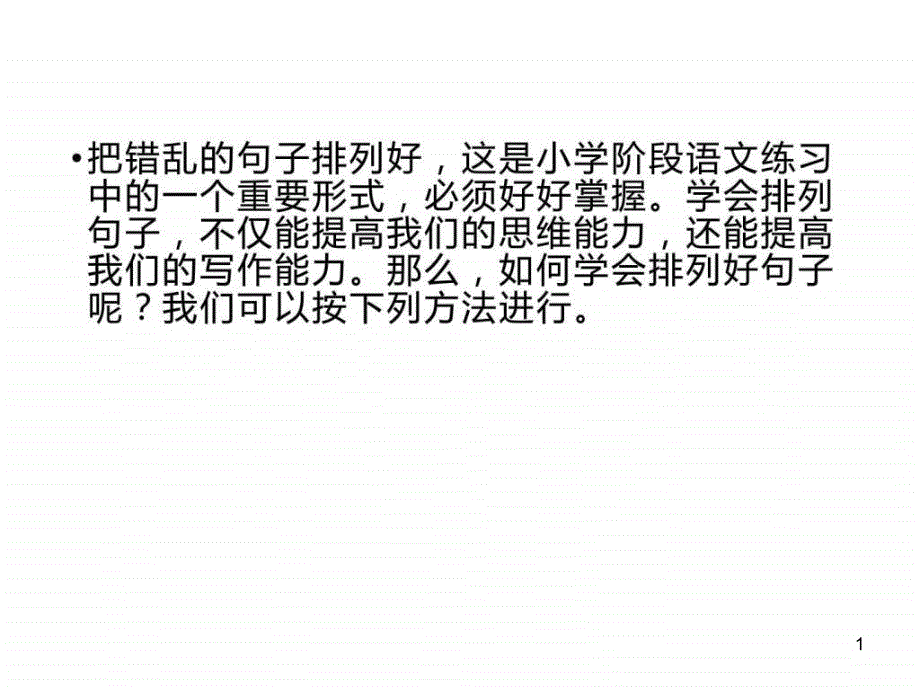 • 把错乱的句子排列好，这是小学阶段语文练习中的一个重要形式，必须好好掌握。学会排列句子，不仅能提高我们的思维能力，还能提高我们的写作能力。那么，如何学会排列好句子呢？我们可以按下列方法进行。

1